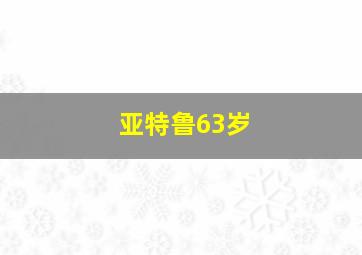 亚特鲁63岁